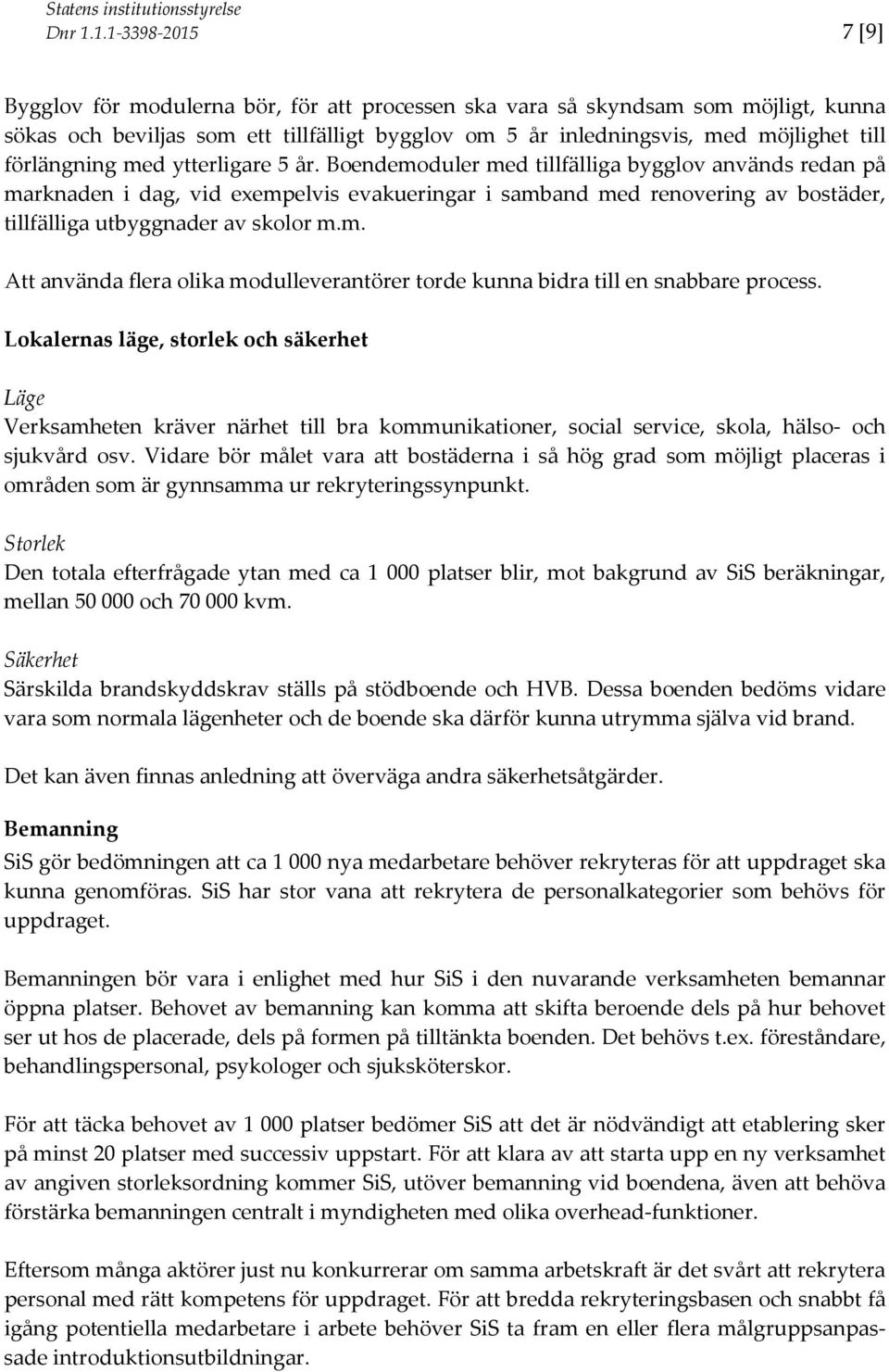 Statens institutionsstyrelse
Dnr 1.1.1-3398-2015

7 [9]

Bygglov för modulerna bör, för att processen ska vara så skyndsam som möjligt, kunna sökas och beviljas som ett tillfälligt bygglov om 5 år inledningsvis, med möjlighet till förlängning med ytterligare 5 år. Boendemoduler med tillfälliga bygglov används redan på marknaden i dag, vid exempelvis evakueringar i samband med renovering av bostäder, tillfälliga utbyggnader av skolor m.m.

Att använda flera olika modulleverantörer torde kunna bidra till en snabbare process.

Lokalernas läge, storlek och säkerhet

Läge
Verksamheten kräver närhet till bra kommunikationer, social service, skola, hälso- och sjukvård osv. Vidare bör målet vara att bostäderna i så hög grad som möjligt placeras i områden som är gynnsamma ur rekryteringssynpunkt.

Storlek
Den totala efterfrågade ytan med ca 1 000 platser blir, mot bakgrund av SiS beräkningar, mellan 50 000 och 70 000 kvm.

Säkerhet
Särskilda brandskyddskrav ställs på stödboende och HVB. Dessa boenden bedöms vidare vara som normala lägenheter och de boende ska därför kunna utrymma själva vid brand.

Det kan även finnas anledning att överväga andra säkerhetsåtgärder.

Bemanning
SiS gör bedömningen att ca 1 000 nya medarbetare behöver rekryteras för att uppdraget ska kunna genomföras. SiS har stor vana att rekrytera de personalkategorier som behövs för uppdraget.

Bemanningen bör vara i enlighet med hur SiS i den nuvarande verksamheten bemannar öppna platser. Behovet av bemanning kan komma att skifta beroende dels på hur behovet ser ut hos de placerade, dels på formen på tilltänkta boenden. Det behövs t.ex. föreståndare, behandlingspersonal, psykologer och sjuksköterskor.

För att täcka behovet av 1 000 platser bedömer SiS att det är nödvändigt att etablering sker på minst 20 platser med successiv uppstart. För att klara av att starta upp en ny verksamhet av angiven storleksordning kommer SiS, utöver bemanning vid boendena, även att behöva förstärka bemanningen centralt i myndigheten med olika overhead-funktioner.

Eftersom många aktörer just nu konkurrerar om samma arbetskraft är det svårt att rekrytera personal med rätt kompetens för uppdraget. För att bredda rekryteringsbasen och snabbt få igång potentiella medarbetare i arbete behöver SiS ta fram en eller flera målgruppsanpassade introduktionsutbildningar.